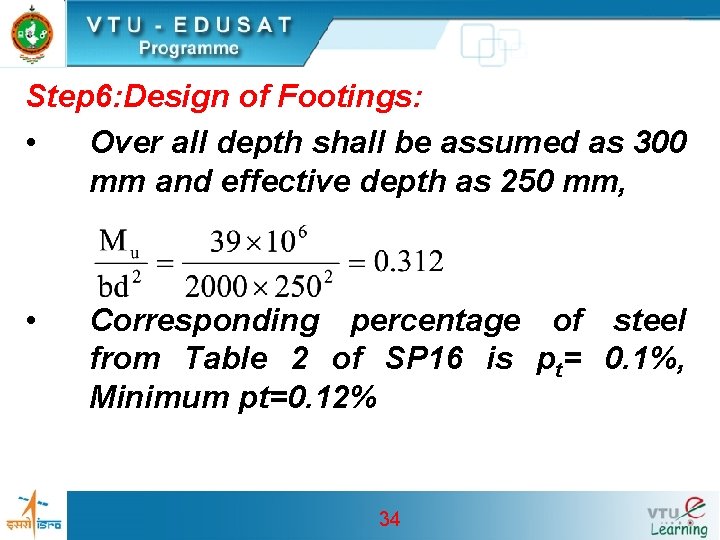 VTU - EDUSAT
Programme

Step6:Design of Footings:

• Over all depth shall be assumed as 300 mm and effective depth as 250 mm,

$\frac{M_u}{bd^2} = \frac{39 \times 10^6}{2000 \times 250^2} = 0.312$

• Corresponding percentage of steel from Table 2 of SP16 is $p_t$= 0.1%, Minimum pt=0.12%

इसरो isro

34

VTU e Learning